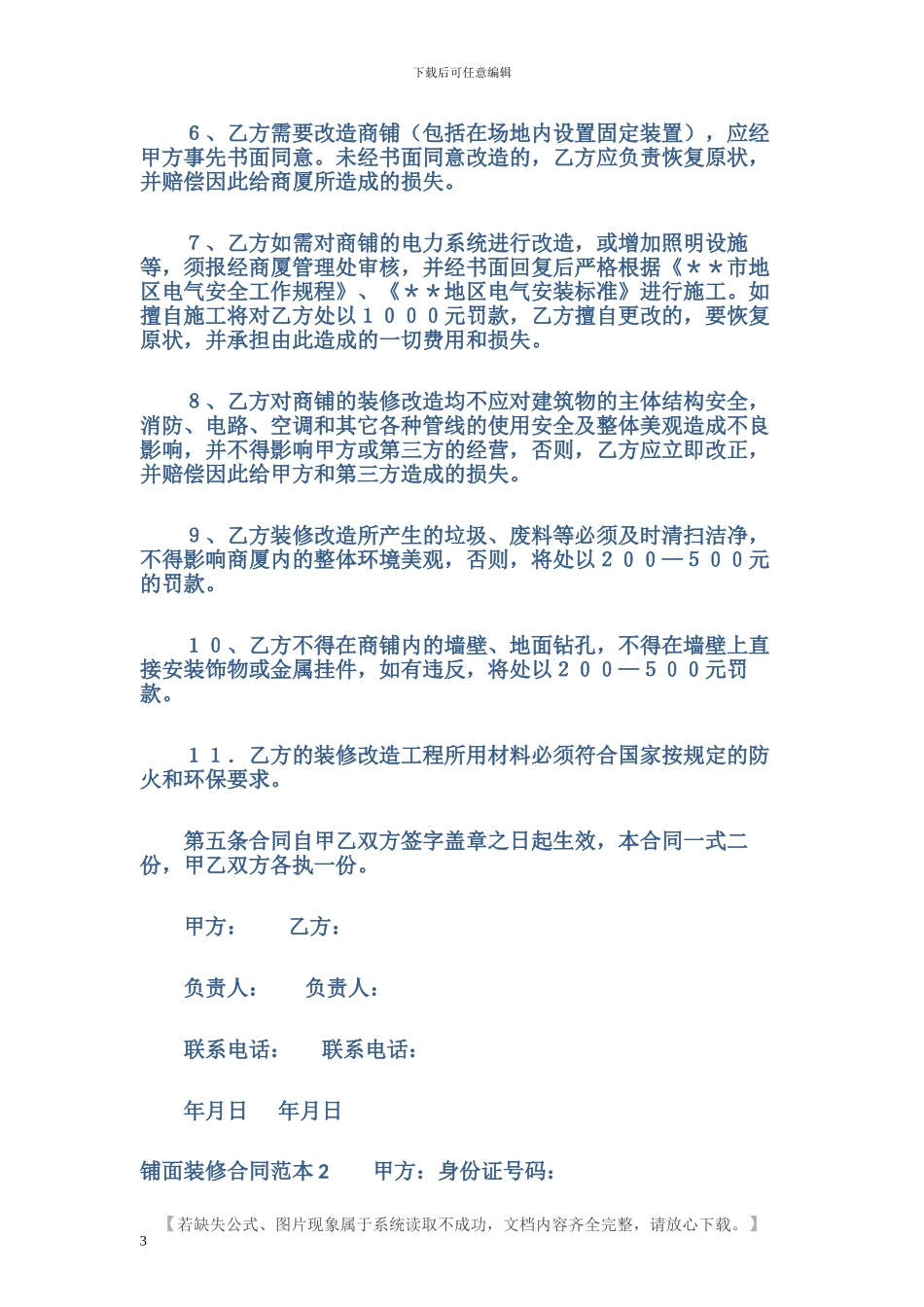 下载后可任意编辑

６、乙方需要改造商铺（包括在场地内设置固定装置），应经甲方事先书面同意。未经书面同意改造的，乙方应负责恢复原状，并赔偿因此给商厦所造成的损失。

７、乙方如需对商铺的电力系统进行改造，或增加照明设施等，须报经商厦管理处审核，并经书面回复后严格根据《＊＊市地区电气安全工作规程》、《＊＊地区电气安装标准》进行施工。如擅自施工将对乙方处以１０００元罚款，乙方擅自更改的，要恢复原状，并承担由此造成的一切费用和损失。

８、乙方对商铺的装修改造均不应对建筑物的主体结构安全，消防、电路、空调和其它各种管线的使用安全及整体美观造成不良影响，并不得影响甲方或第三方的经营，否则，乙方应立即改正，并赔偿因此给甲方和第三方造成的损失。

９、乙方装修改造所产生的垃圾、废料等必须及时清扫洁净，不得影响商厦内的整体环境美观，否则，将处以２００—５００元的罚款。

１０、乙方不得在商铺内的墙壁、地面钻孔，不得在墙壁上直接安装饰物或金属挂件，如有违反，将处以２００—５００元罚款。

１１．乙方的装修改造工程所用材料必须符合国家按规定的防火和环保要求。

第五条合同自甲乙双方签字盖章之日起生效，本合同一式二份，甲乙双方各执一份。

甲方： 乙方：

负责人： 负责人：

联系电话： 联系电话：

年月日 年月日

铺面装修合同范本２ 甲方：身份证号码：

【若缺失公式、图片现象属于系统读取不成功，文档内容齐全完整，请放心下载。】

3